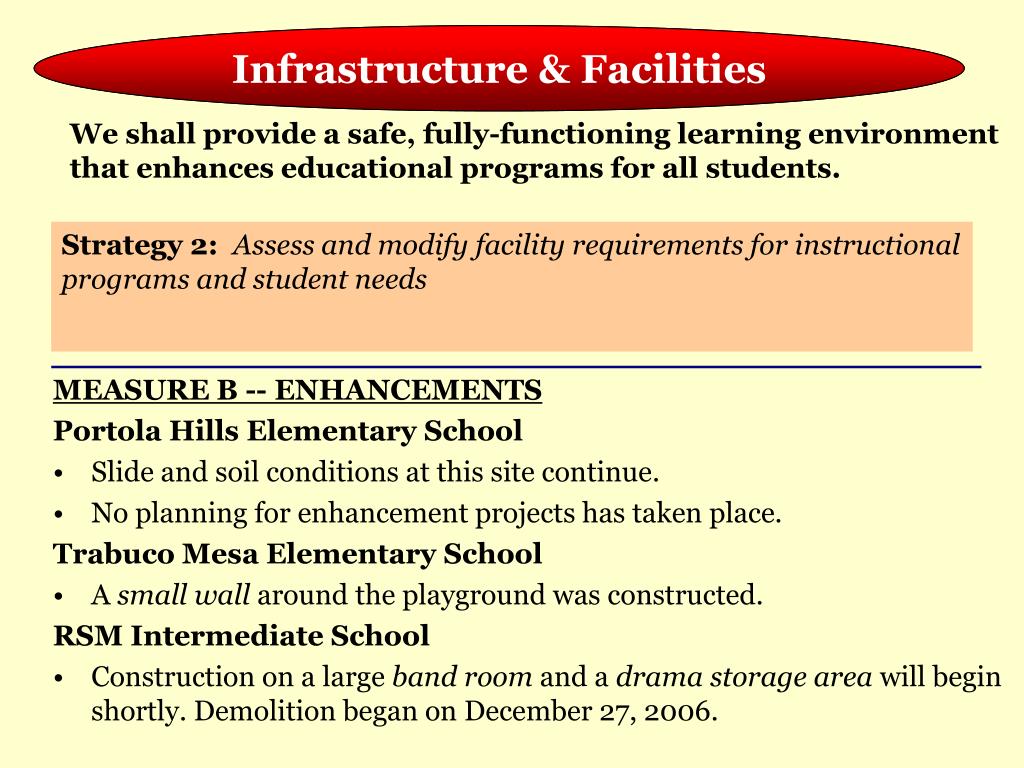 Infrastructure & Facilities

We shall provide a safe, fully-functioning learning environment that enhances educational programs for all students.

Strategy 2: Assess and modify facility requirements for instructional programs and student needs

MEASURE B -- ENHANCEMENTS

Portola Hills Elementary School

• Slide and soil conditions at this site continue.
• No planning for enhancement projects has taken place.

Trabuco Mesa Elementary School

• A small wall around the playground was constructed.

RSM Intermediate School

• Construction on a large band room and a drama storage area will begin shortly. Demolition began on December 27, 2006.